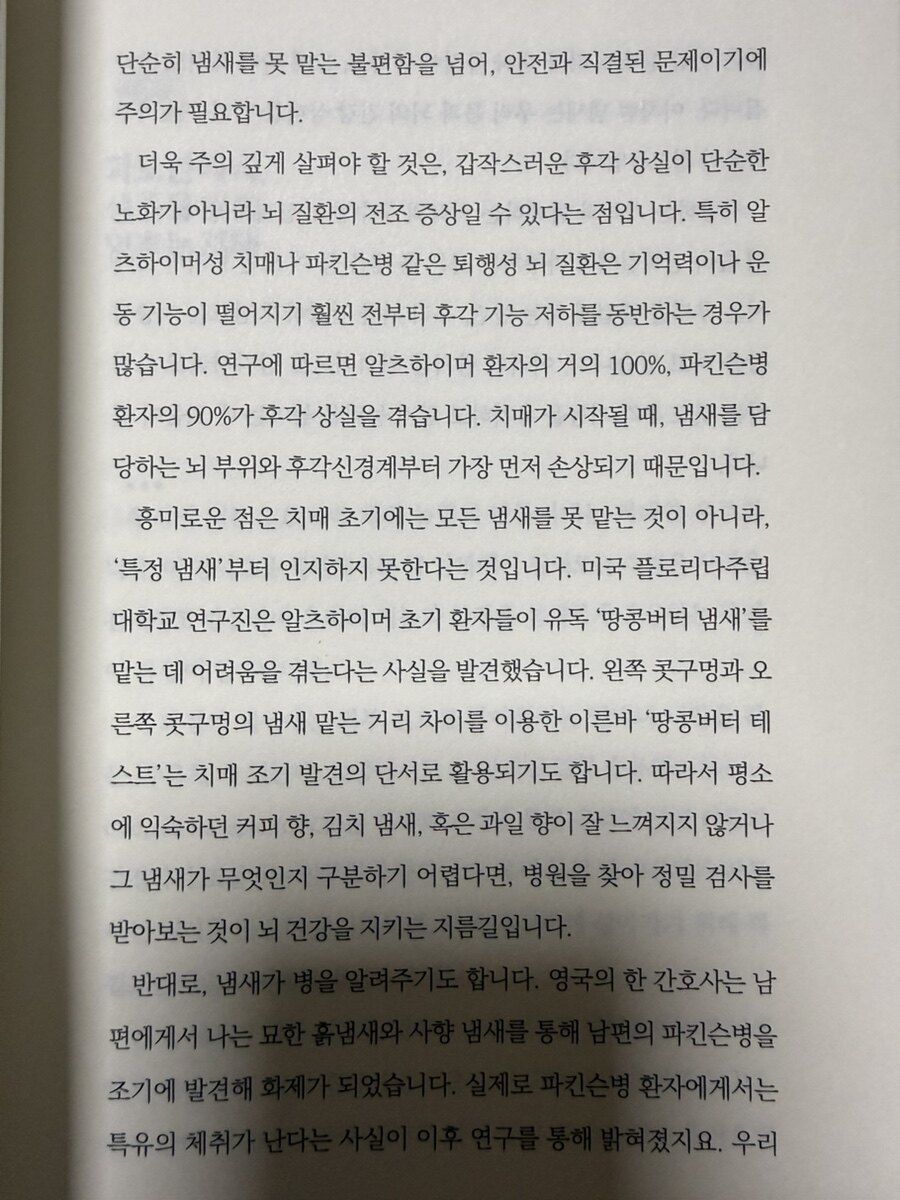 단순히 냄새를 못 맡는 불편함을 넘어, 안전과 직결된 문제이기에 주의가 필요합니다.

더욱 주의 깊게 살펴야 할 것은, 갑작스러운 후각 상실이 단순한 노화가 아니라 뇌 질환의 전조 증상일 수 있다는 점입니다. 특히 알츠하이머성 치매나 파킨슨병 같은 퇴행성 뇌 질환은 기억력이나 운동 기능이 떨어지기 훨씬 전부터 후각 기능 저하를 동반하는 경우가 많습니다. 연구에 따르면 알츠하이머 환자의 거의 100%, 파킨슨병 환자의 90%가 후각 상실을 겪습니다. 치매가 시작될 때, 냄새를 담당하는 뇌 부위와 후각신경계부터 가장 먼저 손상되기 때문입니다.

흥미로운 점은 치매 초기에는 모든 냄새를 못 맡는 것이 아니라, '특정 냄새'부터 인지하지 못한다는 것입니다. 미국 플로리다주립대학교 연구진은 알츠하이머 초기 환자들이 유독 '땅콩버터 냄새'를 맡는 데 어려움을 겪는다는 사실을 발견했습니다. 왼쪽 콧구멍과 오른쪽 콧구멍의 냄새 맡는 거리 차이를 이용한 이른바 '땅콩버터 테스트'는 치매 조기 발견의 단서로 활용되기도 합니다. 따라서 평소에 익숙하던 커피 향, 김치 냄새, 혹은 과일 향이 잘 느껴지지 않거나 그 냄새가 무엇인지 구분하기 어렵다면, 병원을 찾아 정밀 검사를 받아보는 것이 뇌 건강을 지키는 지름길입니다.

반대로, 냄새가 병을 알려주기도 합니다. 영국의 한 간호사는 남편에게서 나는 묘한 흙냄새와 사향 냄새를 통해 남편의 파킨슨병을 조기에 발견해 화제가 되었습니다. 실제로 파킨슨병 환자에게서는 특유의 체취가 난다는 사실이 이후 연구를 통해 밝혀졌지요. 우리